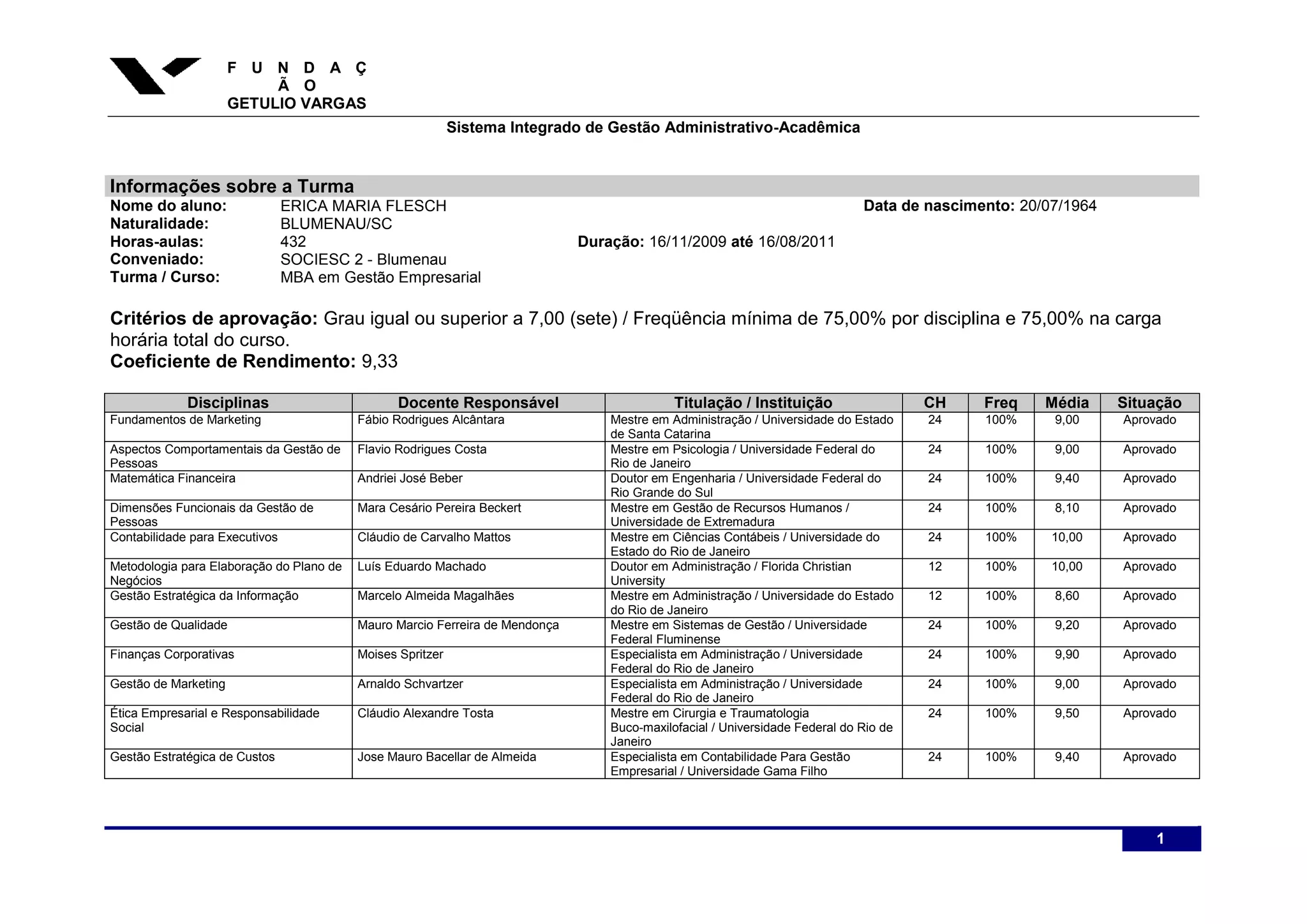 F U N D A Ç
Ã O
GETULIO VARGAS

Sistema Integrado de Gestão Administrativo-Acadêmica

Informações sobre a Turma

Nome do aluno: ERICA MARIA FLESCH
Data de nascimento: 20/07/1964
Naturalidade: BLUMENAU/SC
Horas-aulas: 432
Duração: 16/11/2009 até 16/08/2011
Conveniado: SOCIESC 2 - Blumenau
Turma / Curso: MBA em Gestão Empresarial

Critérios de aprovação: Grau igual ou superior a 7,00 (sete) / Freqüência mínima de 75,00% por disciplina e 75,00% na carga horária total do curso.
Coeficiente de Rendimento: 9,33

| Disciplinas | Docente Responsável | Titulação / Instituição | CH | Freq | Média | Situação |
|---|---|---|---|---|---|---|
| Fundamentos de Marketing | Fábio Rodrigues Alcântara | Mestre em Administração / Universidade do Estado de Santa Catarina | 24 | 100% | 9,00 | Aprovado |
| Aspectos Comportamentais da Gestão de Pessoas | Flavio Rodrigues Costa | Mestre em Psicologia / Universidade Federal do Rio de Janeiro | 24 | 100% | 9,00 | Aprovado |
| Matemática Financeira | Andriei José Beber | Doutor em Engenharia / Universidade Federal do Rio Grande do Sul | 24 | 100% | 9,40 | Aprovado |
| Dimensões Funcionais da Gestão de Pessoas | Mara Cesário Pereira Beckert | Mestre em Gestão de Recursos Humanos / Universidade de Extremadura | 24 | 100% | 8,10 | Aprovado |
| Contabilidade para Executivos | Cláudio de Carvalho Mattos | Mestre em Ciências Contábeis / Universidade do Estado do Rio de Janeiro | 24 | 100% | 10,00 | Aprovado |
| Metodologia para Elaboração do Plano de Negócios | Luís Eduardo Machado | Doutor em Administração / Florida Christian University | 12 | 100% | 10,00 | Aprovado |
| Gestão Estratégica da Informação | Marcelo Almeida Magalhães | Mestre em Administração / Universidade do Estado do Rio de Janeiro | 12 | 100% | 8,60 | Aprovado |
| Gestão de Qualidade | Mauro Marcio Ferreira de Mendonça | Mestre em Sistemas de Gestão / Universidade Federal Fluminense | 24 | 100% | 9,20 | Aprovado |
| Finanças Corporativas | Moises Spritzer | Especialista em Administração / Universidade Federal do Rio de Janeiro | 24 | 100% | 9,90 | Aprovado |
| Gestão de Marketing | Arnaldo Schvartzer | Especialista em Administração / Universidade Federal do Rio de Janeiro | 24 | 100% | 9,00 | Aprovado |
| Ética Empresarial e Responsabilidade Social | Cláudio Alexandre Tosta | Mestre em Cirurgia e Traumatologia Buco-maxilofacial / Universidade Federal do Rio de Janeiro | 24 | 100% | 9,50 | Aprovado |
| Gestão Estratégica de Custos | Jose Mauro Bacellar de Almeida | Especialista em Contabilidade Para Gestão Empresarial / Universidade Gama Filho | 24 | 100% | 9,40 | Aprovado |

1